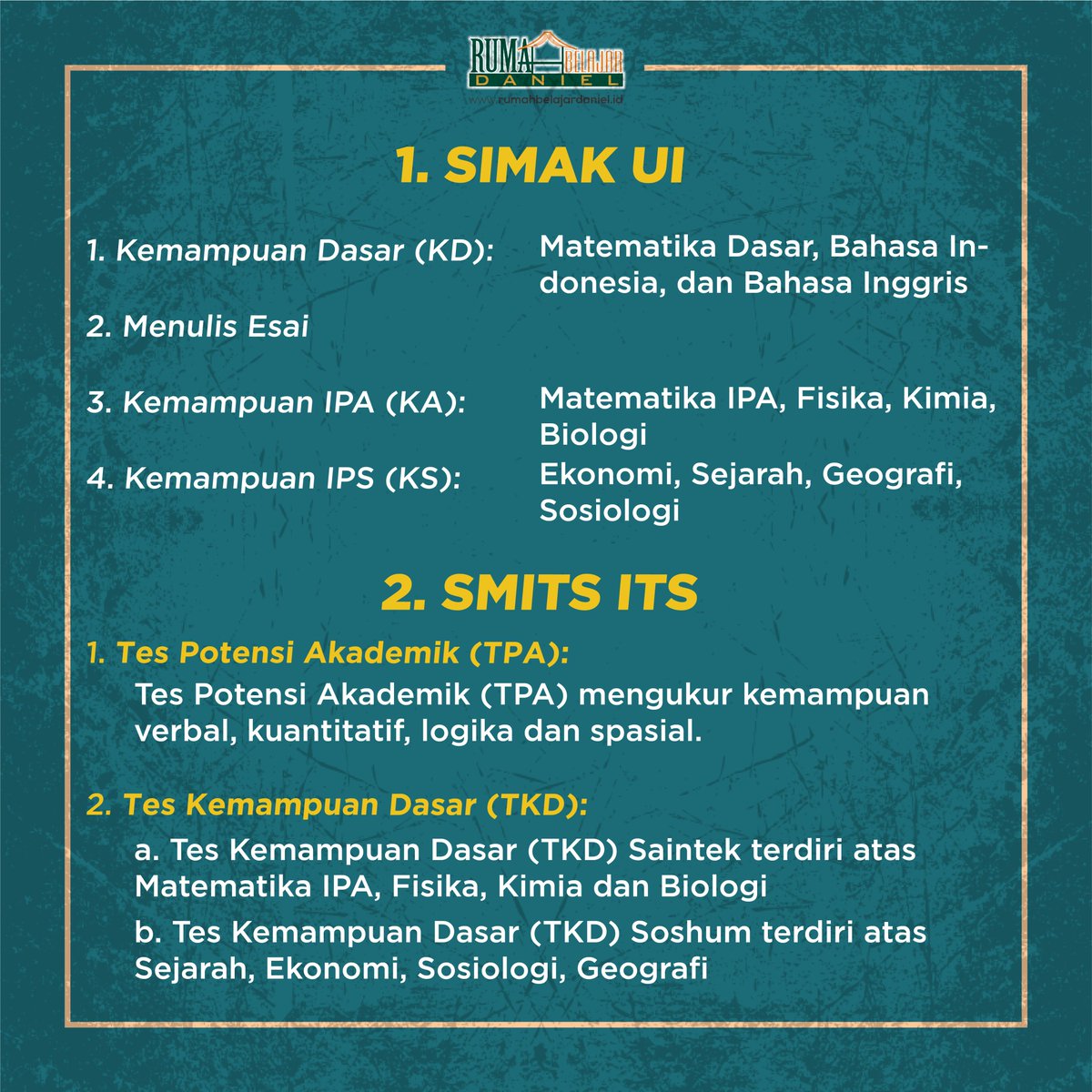 RUMAH BELAJAR DANIEL
www.rumahbelajardaniel.id

1. SIMAK UI

1. Kemampuan Dasar (KD): Matematika Dasar, Bahasa Indonesia, dan Bahasa Inggris

2. Menulis Esai

3. Kemampuan IPA (KA): Matematika IPA, Fisika, Kimia, Biologi

4. Kemampuan IPS (KS): Ekonomi, Sejarah, Geografi, Sosiologi

2. SMITS ITS

1. Tes Potensi Akademik (TPA):

Tes Potensi Akademik (TPA) mengukur kemampuan verbal, kuantitatif, logika dan spasial.

2. Tes Kemampuan Dasar (TKD):

a. Tes Kemampuan Dasar (TKD) Saintek terdiri atas Matematika IPA, Fisika, Kimia dan Biologi

b. Tes Kemampuan Dasar (TKD) Soshum terdiri atas Sejarah, Ekonomi, Sosiologi, Geografi